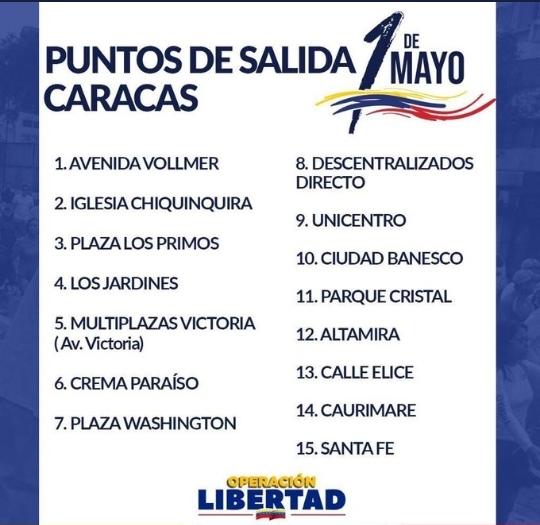 PUNTOS DE SALIDA CARACAS

1 DE MAYO

1. AVENIDA VOLLMER

2. IGLESIA CHIQUINQUIRA

3. PLAZA LOS PRIMOS

4. LOS JARDINES

5. MULTIPLAZAS VICTORIA (Av. Victoria)

6. CREMA PARAÍSO

7. PLAZA WASHINGTON

8. DESCENTRALIZADOS DIRECTO

9. UNICENTRO

10. CIUDAD BANESCO

11. PARQUE CRISTAL

12. ALTAMIRA

13. CALLE ELICE

14. CAURIMARE

15. SANTA FE

OPERACIÓN LIBERTAD